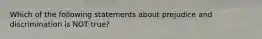 Which of the following statements about prejudice and discrimination is NOT true?